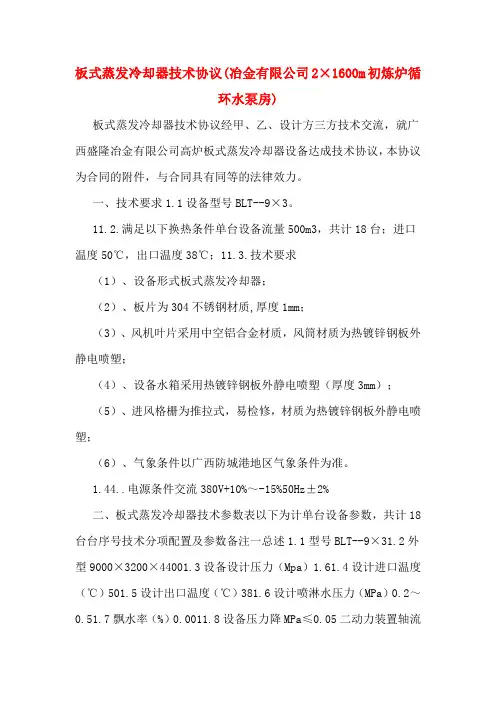 板式蒸发冷却器技术协议(冶金有限公司2×1600m初炼炉循环水泵房)

板式蒸发冷却器技术协议经甲、乙、设计方三方技术交流，就广西盛隆冶金有限公司高炉板式蒸发冷却器设备达成技术协议，本协议为合同的附件，与合同具有同等的法律效力。

一、技术要求 1.1 设备型号 BLT--9×3。

11.2.满足以下换热条件单台设备流量 500m3，共计 18 台：进口温度 50℃，出口温度 38℃；11.3.技术要求

（1）、设备形式板式蒸发冷却器；

（2）、板片为 304 不锈钢材质，厚度 1mm；

（3）、风机叶片采用中空铝合金材质，风筒材质为热镀锌钢板外静电喷塑；

（4）、设备水箱采用热镀锌钢板外静电喷塑（厚度 3mm）；

（5）、进风格栅为推拉式，易检修，材质为热镀锌钢板外静电喷塑；

（6）、气象条件以广西防城港地区气象条件为准。

1.44..电源条件交流 380V+10%～-15%50Hz±2%

二、板式蒸发冷却器技术参数表以下为计单台设备参数，共计 18 台台序号技术分项配置及参数备注一总述 1.1 型号 BLT--9×31.2 外型 9000×3200×44001.3 设备设计压力（Mpa）1.61.4 设计进口温度（℃）501.5 设计出口温度（℃）381.6 设计喷淋水压力（MPa）0.2～0.51.7 飘水率（%）0.0011.8 设备压力降 MPa≤0.05 二动力装置轴流